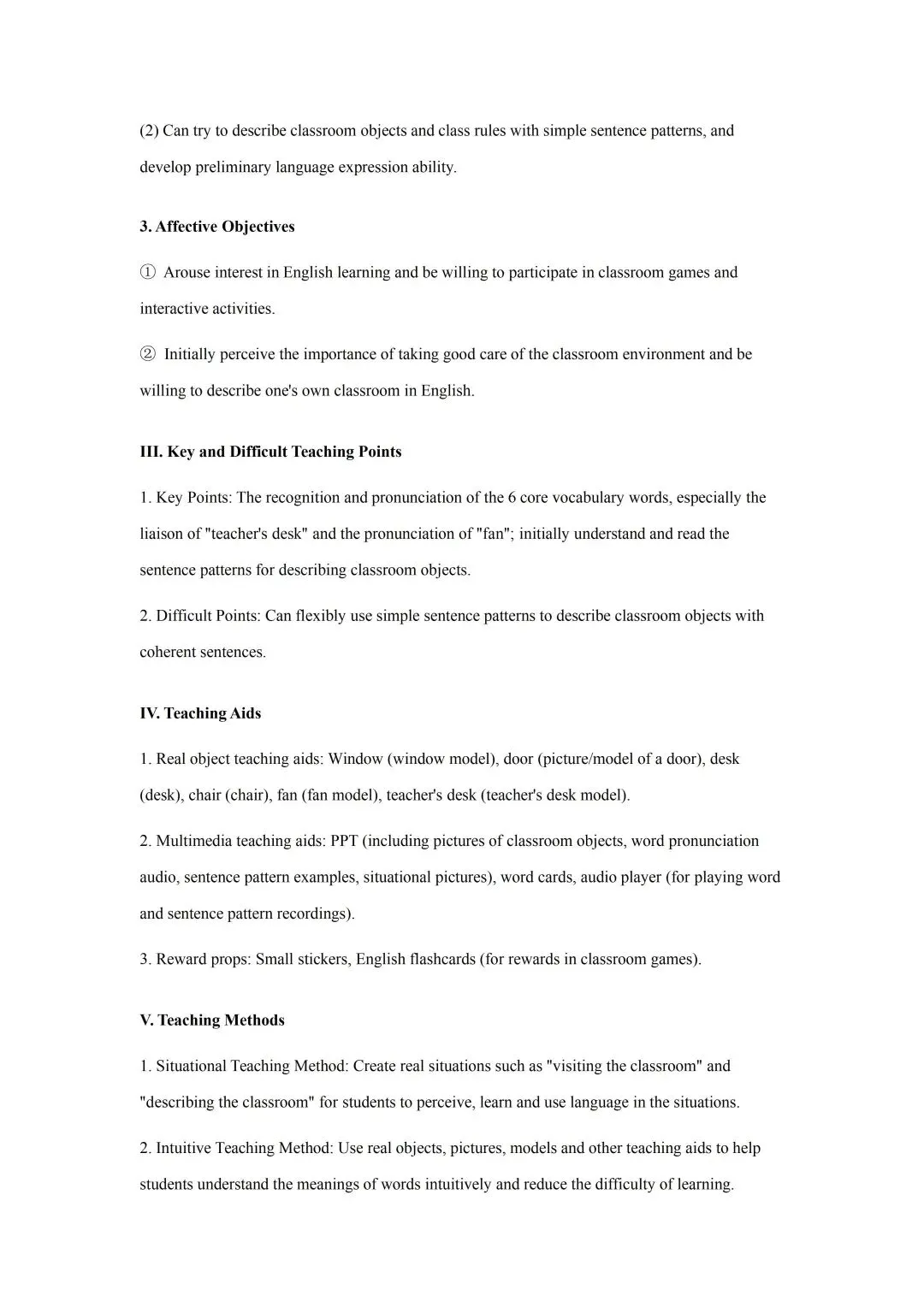 (2) Can try to describe classroom objects and class rules with simple sentence patterns, and develop preliminary language expression ability.

3. Affective Objectives

① Arouse interest in English learning and be willing to participate in classroom games and interactive activities.

② Initially perceive the importance of taking good care of the classroom environment and be willing to describe one's own classroom in English.

III. Key and Difficult Teaching Points

1. Key Points: The recognition and pronunciation of the 6 core vocabulary words, especially the liaison of "teacher's desk" and the pronunciation of "fan"; initially understand and read the sentence patterns for describing classroom objects.

2. Difficult Points: Can flexibly use simple sentence patterns to describe classroom objects with coherent sentences.

IV. Teaching Aids

1. Real object teaching aids: Window (window model), door (picture/model of a door), desk (desk), chair (chair), fan (fan model), teacher's desk (teacher's desk model).

2. Multimedia teaching aids: PPT (including pictures of classroom objects, word pronunciation audio, sentence pattern examples, situational pictures), word cards, audio player (for playing word and sentence pattern recordings).

3. Reward props: Small stickers, English flashcards (for rewards in classroom games).

V. Teaching Methods

1. Situational Teaching Method: Create real situations such as "visiting the classroom" and "describing the classroom" for students to perceive, learn and use language in the situations.

2. Intuitive Teaching Method: Use real objects, pictures, models and other teaching aids to help students understand the meanings of words intuitively and reduce the difficulty of learning.